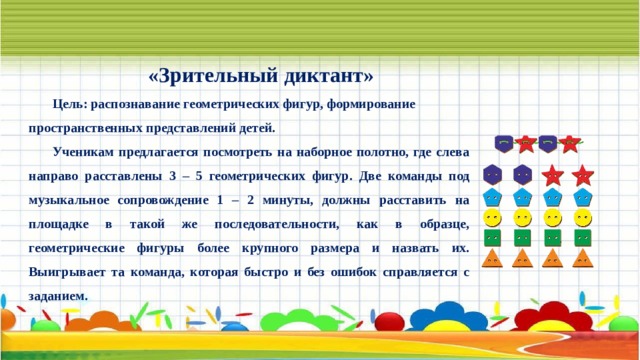 «Зрительный диктант»

Цель: распознавание геометрических фигур, формирование пространственных представлений детей.

Ученикам предлагается посмотреть на наборное полотно, где слева направо расставлены 3 – 5 геометрических фигур. Две команды под музыкальное сопровождение 1 – 2 минуты, должны расставить на площадке в такой же последовательности, как в образце, геометрические фигуры более крупного размера и назвать их. Выигрывает та команда, которая быстро и без ошибок справляется с заданием.